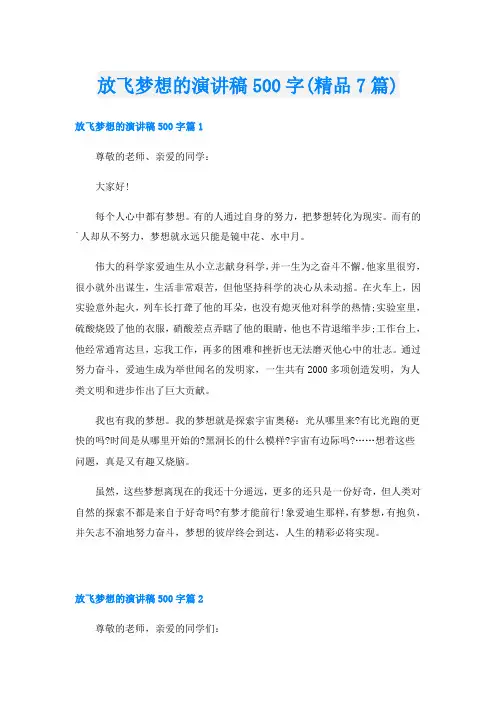 放飞梦想的演讲稿500字(精品7篇)

放飞梦想的演讲稿500字篇1

尊敬的老师、亲爱的同学：

大家好!

每个人心中都有梦想。有的人通过自身的努力，把梦想转化为现实。而有的人却从不努力，梦想就永远只能是镜中花、水中月。

伟大的科学家爱迪生从小立志献身科学，并一生为之奋斗不懈。他家里很穷，很小就外出谋生，生活非常艰苦，但他坚持科学的决心从未动摇。在火车上，因实验意外起火，列车长打聋了他的耳朵，也没有熄灭他对科学的热情;实验室里，硫酸烧毁了他的衣服，硝酸差点弄瞎了他的眼睛，他也不肯退缩半步;工作台上，他经常通宵达旦，忘我工作，再多的困难和挫折也无法磨灭他心中的壮志。通过努力奋斗，爱迪生成为举世闻名的发明家，一生共有2000多项创造发明，为人类文明和进步作出了巨大贡献。

我也有我的梦想。我的梦想就是探索宇宙奥秘：光从哪里来?有比光跑的更快的吗?时间是从哪里开始的?黑洞长的什么模样?宇宙有边际吗?……想着这些问题，真是又有趣又烧脑。

虽然，这些梦想离现在的我还十分遥远，更多的还只是一份好奇，但人类对自然的探索不都是来自于好奇吗?有梦才能前行!象爱迪生那样，有梦想，有抱负，并矢志不渝地努力奋斗，梦想的彼岸终会到达，人生的精彩必将实现。

放飞梦想的演讲稿500字篇2

尊敬的老师，亲爱的同学们：